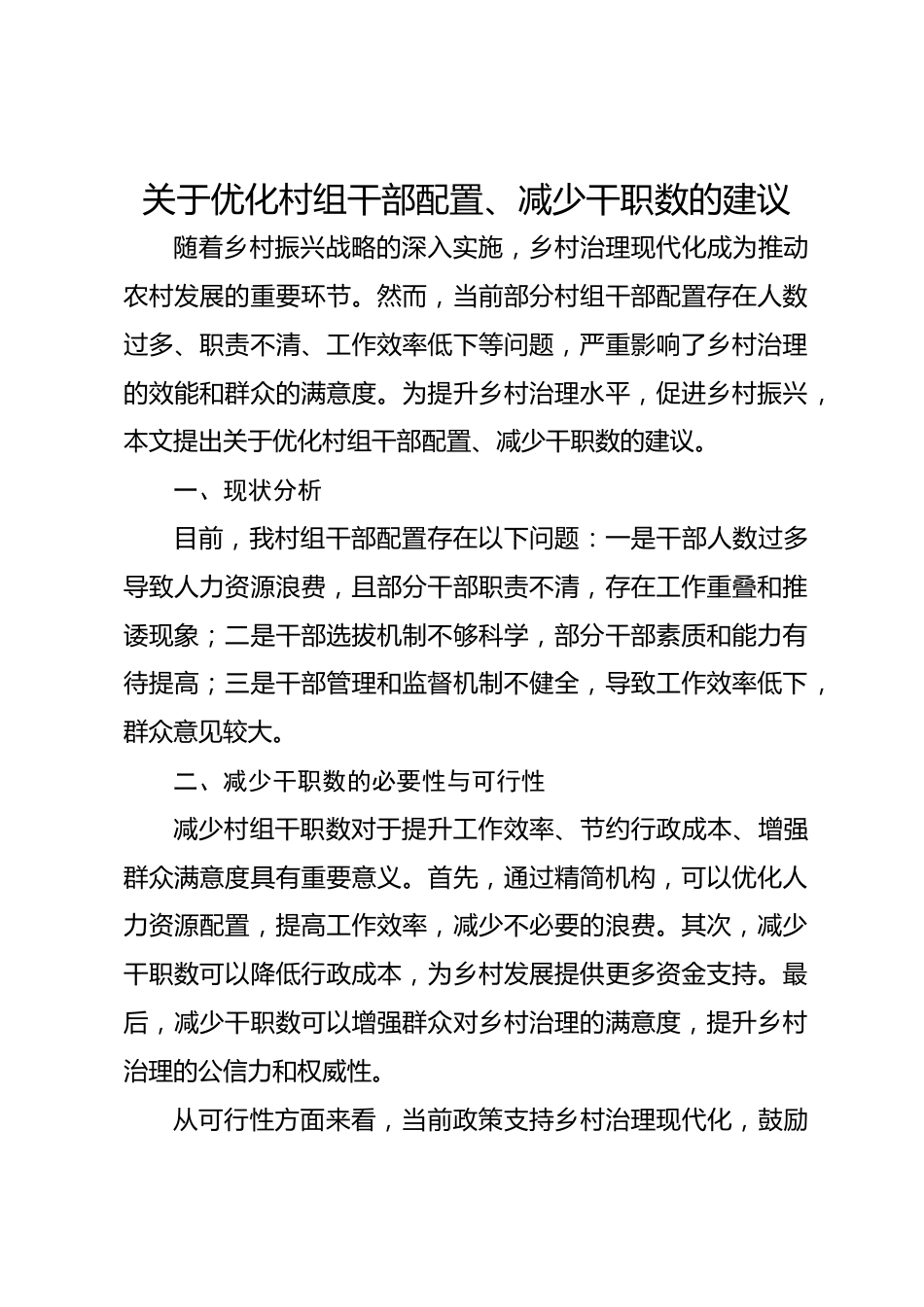 关于优化村组干部配置、减少干职数的建议

随着乡村振兴战略的深入实施，乡村治理现代化成为推动农村发展的重要环节。然而，当前部分村组干部配置存在人数过多、职责不清、工作效率低下等问题，严重影响了乡村治理的效能和群众的满意度。为提升乡村治理水平，促进乡村振兴，本文提出关于优化村组干部配置、减少干职数的建议。

一、现状分析

目前，我村组干部配置存在以下问题：一是干部人数过多导致人力资源浪费，且部分干部职责不清，存在工作重叠和推诿现象；二是干部选拔机制不够科学，部分干部素质和能力有待提高；三是干部管理和监督机制不健全，导致工作效率低下，群众意见较大。

二、减少干职数的必要性与可行性

减少村组干职数对于提升工作效率、节约行政成本、增强群众满意度具有重要意义。首先，通过精简机构，可以优化人力资源配置，提高工作效率，减少不必要的浪费。其次，减少干职数可以降低行政成本，为乡村发展提供更多资金支持。最后，减少干职数可以增强群众对乡村治理的满意度，提升乡村治理的公信力和权威性。

从可行性方面来看，当前政策支持乡村治理现代化，鼓励